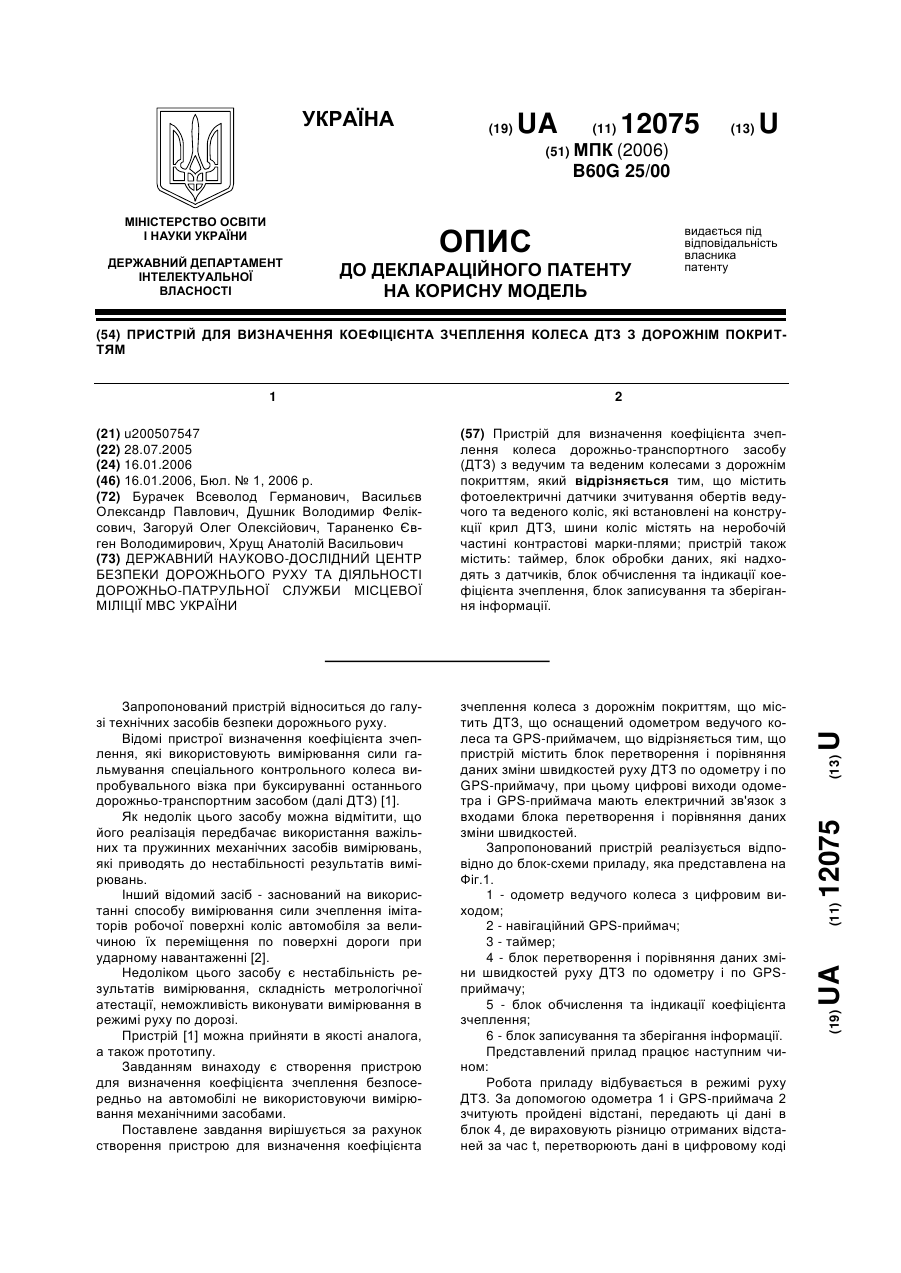 УКРАЇНА

(19) UA (11) 12075 (13) U

(51) МПК (2006)
B60G 25/00

МІНІСТЕРСТВО ОСВІТИ І НАУКИ УКРАЇНИ

ДЕРЖАВНИЙ ДЕПАРТАМЕНТ ІНТЕЛЕКТУАЛЬНОЇ ВЛАСНОСТІ

ОПИС
ДО ДЕКЛАРАЦІЙНОГО ПАТЕНТУ НА КОРИСНУ МОДЕЛЬ

видається під відповідальність власника патенту

(54) ПРИСТРІЙ ДЛЯ ВИЗНАЧЕННЯ КОЕФІЦІЄНТА ЗЧЕПЛЕННЯ КОЛЕСА ДТЗ З ДОРОЖНІМ ПОКРИТТЯМ

1

(21) u200507547
(22) 28.07.2005
(24) 16.01.2006
(46) 16.01.2006, Бюл. № 1, 2006 р.
(72) Бурачек Всеволод Германович, Васильєв Олександр Павлович, Душник Володимир Феліксович, Загоруй Олег Олексійович, Тараненко Євген Володимирович, Хрущ Анатолій Васильович
(73) ДЕРЖАВНИЙ НАУКОВО-ДОСЛІДНИЙ ЦЕНТР БЕЗПЕКИ ДОРОЖНЬОГО РУХУ ТА ДІЯЛЬНОСТІ ДОРОЖНЬО-ПАТРУЛЬНОЇ СЛУЖБИ МІСЦЕВОЇ МІЛІЦІЇ МВС УКРАЇНИ

2

(57) Пристрій для визначення коефіцієнта зчеплення колеса дорожньо-транспортного засобу (ДТЗ) з ведучим та веденим колесами з дорожнім покриттям, який відрізняється тим, що містить фотоелектричні датчики зчитування обертів ведучого та веденого коліс, які встановлені на конструкції крил ДТЗ, шини коліс містять на неробочій частині контрастові марки-плями; пристрій також містить: таймер, блок обробки даних, які надходять з датчиків, блок обчислення та індикації коефіцієнта зчеплення, блок записування та зберігання інформації.

Запропонований пристрій відноситься до галузі технічних засобів безпеки дорожнього руху.

Відомі пристрої визначення коефіцієнта зчеплення, які використовують вимірювання сили гальмування спеціального контрольного колеса випробувального візка при буксируванні останнього дорожньо-транспортним засобом (далі ДТЗ) [1].

Як недолік цього засобу можна відмітити, що його реалізація передбачає використання важільних та пружинних механічних засобів вимірювань, які приводять до нестабільності результатів вимірювань.

Інший відомий засіб - заснований на використанні способу вимірювання сили зчеплення імітаторів робочої поверхні коліс автомобіля за величиною їх переміщення по поверхні дороги при ударному навантаженні [2].

Недоліком цього засобу є нестабільність результатів вимірювання, складність метрологічної атестації, неможливість виконувати вимірювання в режимі руху по дорозі.

Пристрій [1] можна прийняти в якості аналога, а також прототипу.

Завданням винаходу є створення пристрою для визначення коефіцієнта зчеплення безпосередньо на автомобілі не використовуючи вимірювання механічними засобами.

Поставлене завдання вирішується за рахунок створення пристрою для визначення коефіцієнта зчеплення колеса з дорожнім покриттям, що містить ДТЗ, що оснащений одометром ведучого колеса та GPS-приймачем, що відрізняється тим, що пристрій містить блок перетворення і порівняння даних зміни швидкостей руху ДТЗ по одометру і по GPS-приймачу, при цьому цифрові виходи одометра і GPS-приймача мають електричний зв'язок з входами блока перетворення і порівняння даних зміни швидкостей.

Запропонований пристрій реалізується відповідно до блок-схеми приладу, яка представлена на Фіг.1.

1 - одометр ведучого колеса з цифровим виходом;

2 - навігаційний GPS-приймач;

3 - таймер;

4 - блок перетворення і порівняння даних зміни швидкостей руху ДТЗ по одометру і по GPS-приймачу;

5 - блок обчислення та індикації коефіцієнта зчеплення;

6 - блок записування та зберігання інформації.

Представлений прилад працює наступним чином:

Робота приладу відбувається в режимі руху ДТЗ. За допомогою одометра 1 і GPS-приймача 2 зчитують пройдені відстані, передають ці дані в блок 4, де вираховують різницю отриманих відстаней за час t, перетворюють дані в цифровому коді

(19) UA (11) 12075 (13) U